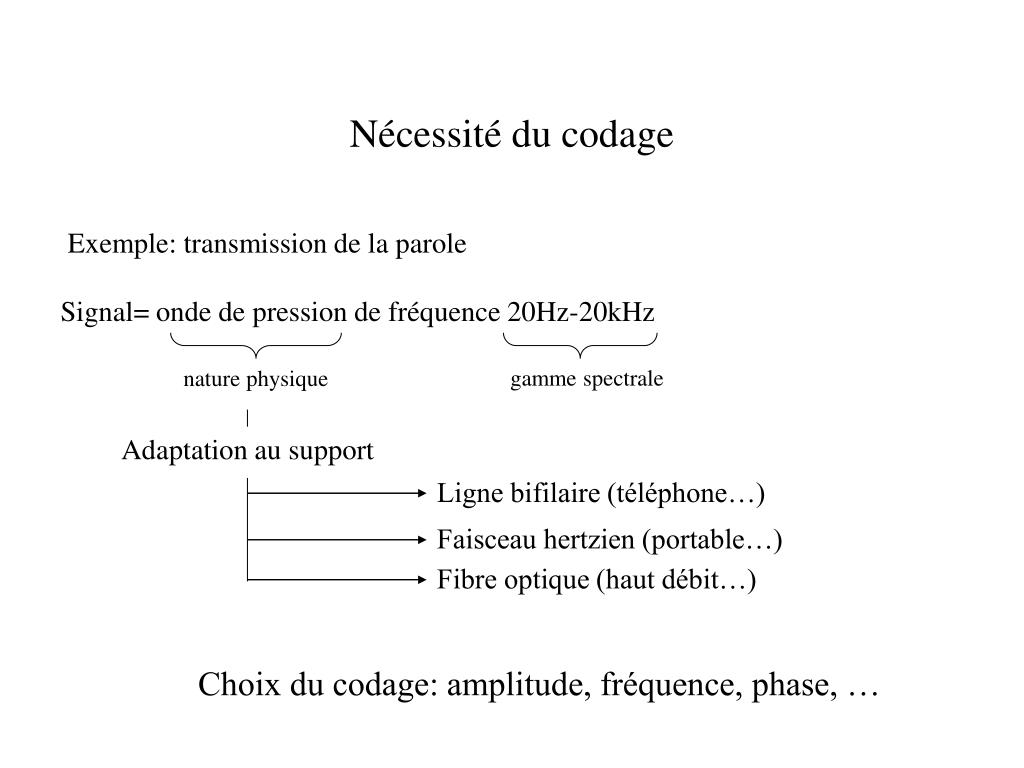 Nécessité du codage

Exemple: transmission de la parole

Signal= onde de pression de fréquence 20Hz-20kHz

nature physique

gamme spectrale

Adaptation au support

Ligne bifilaire (téléphone…)

Faisceau hertzien (portable…)

Fibre optique (haut débit…)

Choix du codage: amplitude, fréquence, phase, …